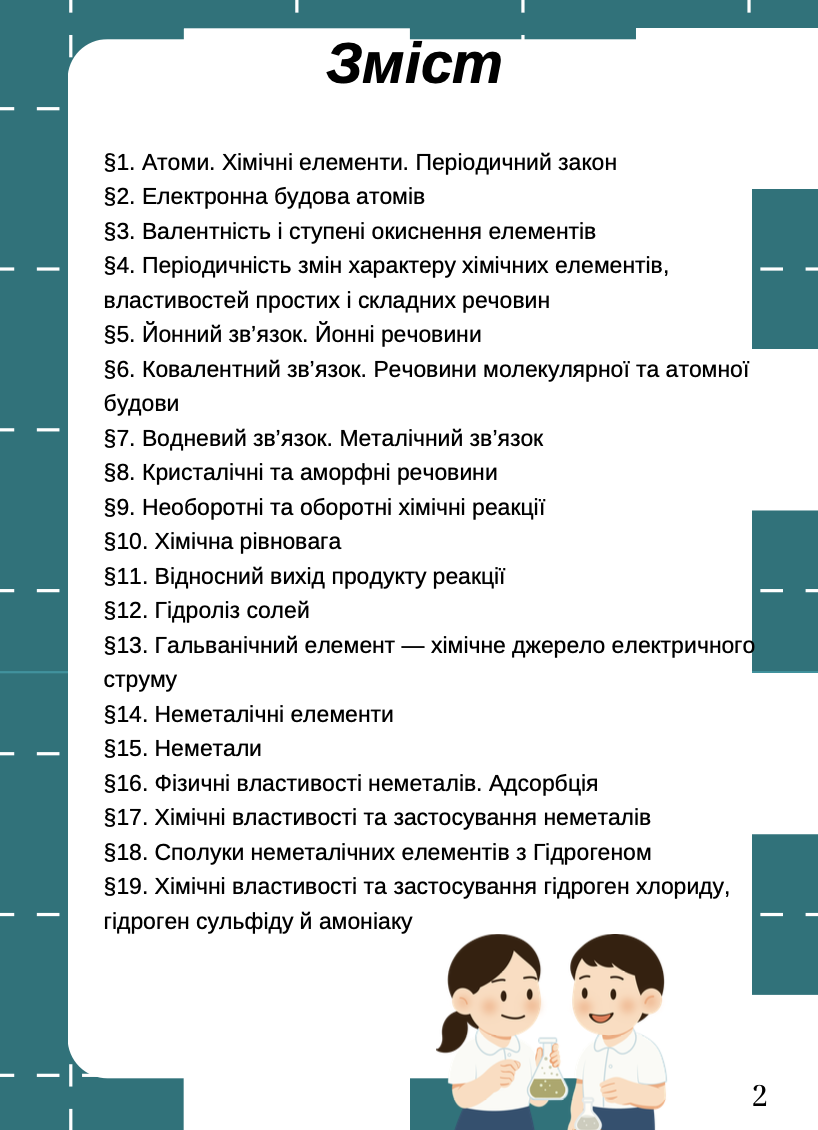 Зміст

§1. Атоми. Хімічні елементи. Періодичний закон

§2. Електронна будова атомів

§3. Валентність і ступені окиснення елементів

§4. Періодичність змін характеру хімічних елементів, властивостей простих і складних речовин

§5. Йонний зв'язок. Йонні речовини

§6. Ковалентний зв'язок. Речовини молекулярної та атомної будови

§7. Водневий зв'язок. Металічний зв'язок

§8. Кристалічні та аморфні речовини

§9. Необоротні та оборотні хімічні реакції

§10. Хімічна рівновага

§11. Відносний вихід продукту реакції

§12. Гідроліз солей

§13. Гальванічний елемент — хімічне джерело електричного струму

§14. Неметалічні елементи

§15. Неметали

§16. Фізичні властивості неметалів. Адсорбція

§17. Хімічні властивості та застосування неметалів

§18. Сполуки неметалічних елементів з Гідрогеном

§19. Хімічні властивості та застосування гідроген хлориду, гідроген сульфіду й амоніаку

2